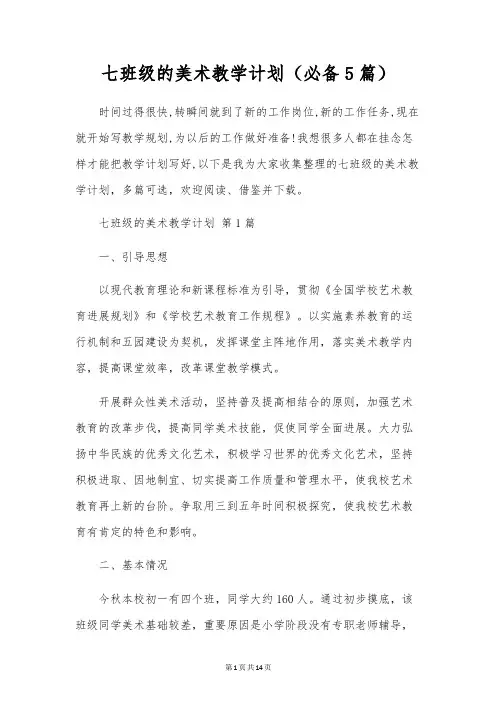 七班级的美术教学计划（必备5篇）

时间过得很快,转瞬间就到了新的工作岗位,新的工作任务,现在就开始写教学规划,为以后的工作做好准备!我想很多人都在挂念怎样才能把教学计划写好,以下是我为大家收集整理的七班级的美术教学计划，多篇可选，欢迎阅读、借鉴并下载。

七班级的美术教学计划 第1篇

一、引导思想

以现代教育理论和新课程标准为引导，贯彻《全国学校艺术教育进展规划》和《学校艺术教育工作规程》。以实施素养教育的运行机制和五园建设为契机，发挥课堂主阵地作用，落实美术教学内容，提高课堂效率，改革课堂教学模式。

开展群众性美术活动，坚持普及提高相结合的原则，加强艺术教育的改革步伐，提高同学美术技能，促使同学全面进展。大力弘扬中华民族的优秀文化艺术，积极学习世界的优秀文化艺术，坚持积极进取、因地制宜、切实提高工作质量和管理水平，使我校艺术教育再上新的台阶。争取用三到五年时间积极探究，使我校艺术教育有肯定的特色和影响。

二、基本情况

今秋本校初一有四个班，同学大约160人。通过初步摸底，该班级同学美术基础较差，重要原因是小学阶段没有专职老师辅导，

第1页共14页